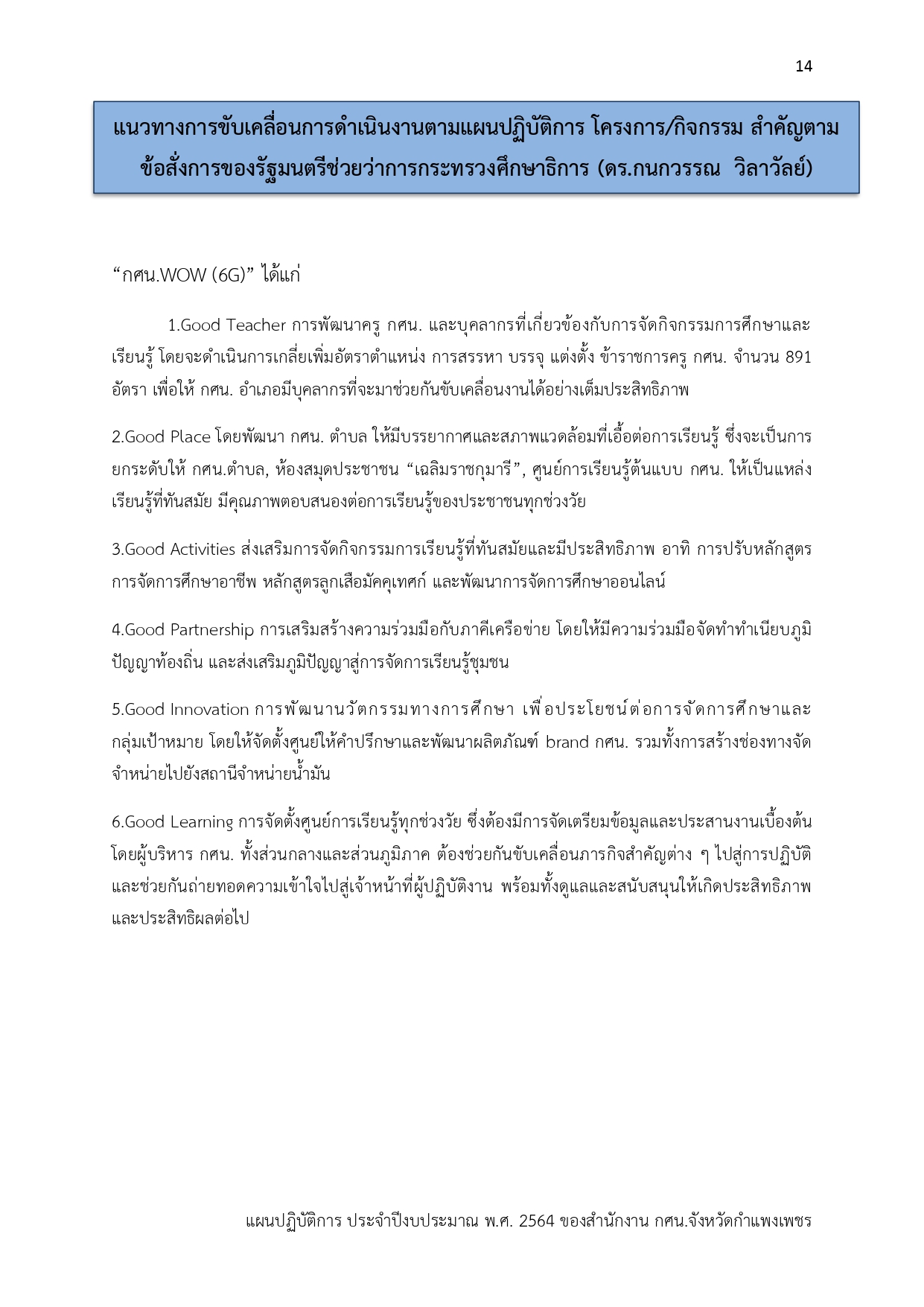 14

แนวทางการขับเคลื่อนการดำเนินงานตามแผนปฏิบัติการ โครงการ/กิจกรรม สำคัญตามข้อสั่งการของรัฐมนตรีช่วยว่าการกระทรวงศึกษาธิการ (ดร.กนกวรรณ วิลาวัลย์)

“กศน.WOW (6G)” ได้แก่

1.Good Teacher การพัฒนาครู กศน. และบุคลากรที่เกี่ยวข้องกับการจัดกิจกรรมการศึกษาและเรียนรู้ โดยจะดำเนินการเกลี่ยเพิ่มอัตราตำแหน่ง การสรรหา บรรจุ แต่งตั้ง ข้าราชการครู กศน. จำนวน 891 อัตรา เพื่อให้ กศน. อำเภอมีบุคลากรที่จะมาช่วยกันขับเคลื่อนงานได้อย่างเต็มประสิทธิภาพ

2.Good Place โดยพัฒนา กศน. ตำบล ให้มีบรรยากาศและสภาพแวดล้อมที่เอื้อต่อการเรียนรู้ ซึ่งจะเป็นการยกระดับให้ กศน.ตำบล, ห้องสมุดประชาชน “เฉลิมราชกุมารี”, ศูนย์การเรียนรู้ต้นแบบ กศน. ให้เป็นแหล่งเรียนรู้ที่ทันสมัย มีคุณภาพตอบสนองต่อการเรียนรู้ของประชาชนทุกช่วงวัย

3.Good Activities ส่งเสริมการจัดกิจกรรมการเรียนรู้ที่ทันสมัยและมีประสิทธิภาพ อาทิ การปรับหลักสูตรการจัดการศึกษาอาชีพ หลักสูตรลูกเสือมัคคุเทศก์ และพัฒนาการจัดการศึกษาออนไลน์

4.Good Partnership การเสริมสร้างความร่วมมือกับภาคีเครือข่าย โดยให้มีความร่วมมือจัดทำทำเนียบภูมิปัญญาท้องถิ่น และส่งเสริมภูมิปัญญาสู่การจัดการเรียนรู้ชุมชน

5.Good Innovation การพัฒนานวัตกรรมทางการศึกษา เพื่อประโยชน์ต่อการจัดการศึกษาและกลุ่มเป้าหมาย โดยให้จัดตั้งศูนย์ให้คำปรึกษาและพัฒนาผลิตภัณฑ์ brand กศน. รวมทั้งการสร้างช่องทางจัดจำหน่ายไปยังสถานีจำหน่ายน้ำมัน

6.Good Learning การจัดตั้งศูนย์การเรียนรู้ทุกช่วงวัย ซึ่งต้องมีการจัดเตรียมข้อมูลและประสานงานเบื้องต้น โดยผู้บริหาร กศน. ทั้งส่วนกลางและส่วนภูมิภาค ต้องช่วยกันขับเคลื่อนภารกิจสำคัญต่าง ๆ ไปสู่การปฏิบัติ และช่วยกันถ่ายทอดความเข้าใจไปสู่เจ้าหน้าที่ผู้ปฏิบัติงาน พร้อมทั้งดูแลและสนับสนุนให้เกิดประสิทธิภาพและประสิทธิผลต่อไป

แผนปฏิบัติการ ประจำปีงบประมาณ พ.ศ. 2564 ของสำนักงาน กศน.จังหวัดกำแพงเพชร